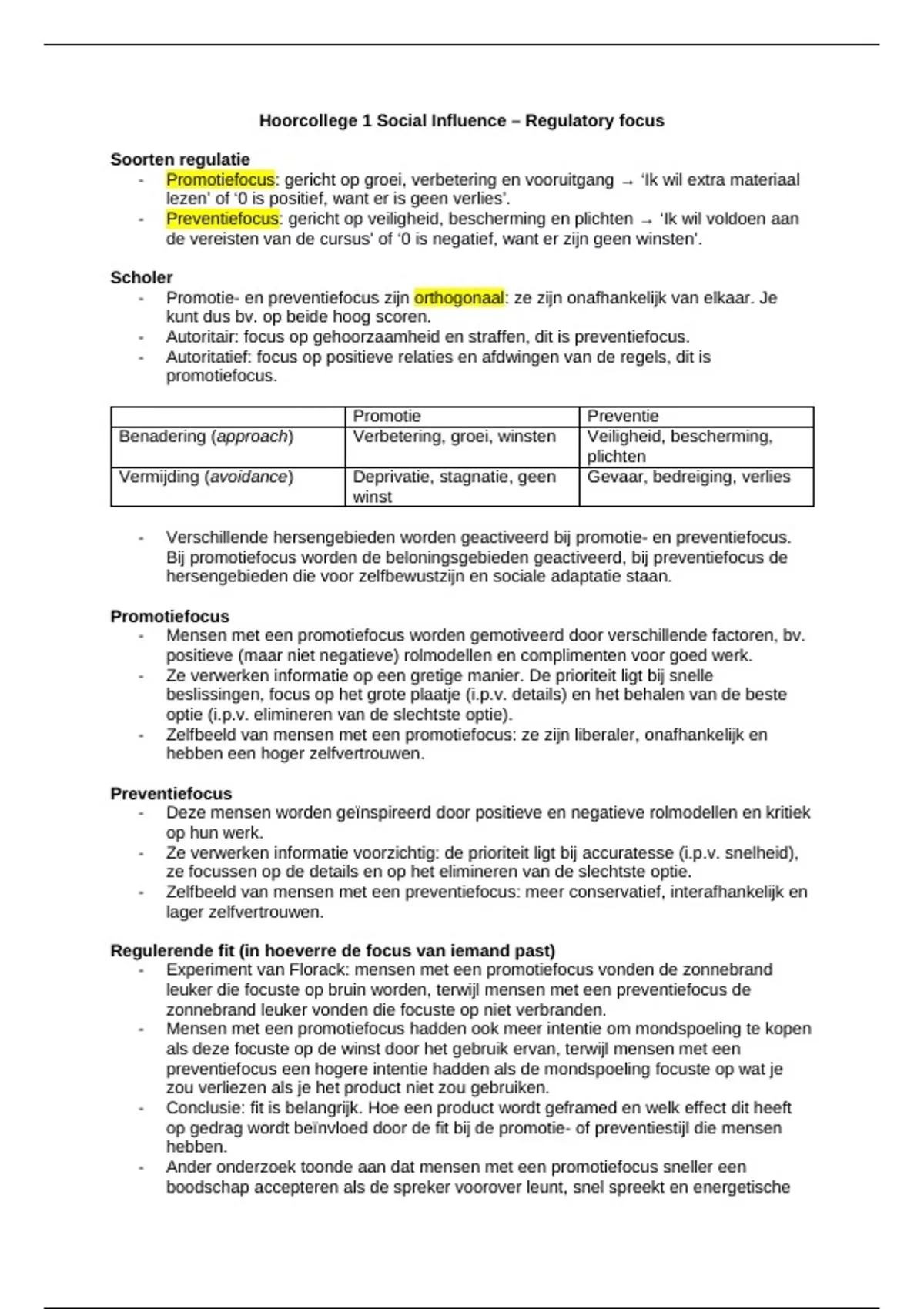 Hoorcollege 1 Social Influence – Regulatory focus

Soorten regulatie
- Promotiefocus: gericht op groei, verbetering en vooruitgang → 'Ik wil extra materiaal lezen' of '0 is positief, want er is geen verlies'.
- Preventiefocus: gericht op veiligheid, bescherming en plichten → 'Ik wil voldoen aan de vereisten van de cursus' of '0 is negatief, want er zijn geen winsten'.

Scholer
- Promotie- en preventiefocus zijn orthogonaal: ze zijn onafhankelijk van elkaar. Je kunt dus bv. op beide hoog scoren.
- Autoritair: focus op gehoorzaamheid en straffen, dit is preventiefocus.
- Autoritatief: focus op positieve relaties en afdwingen van de regels, dit is promotiefocus.

| | Promotie | Preventie |
|---|---|---|
| Benadering (approach) | Verbetering, groei, winsten | Veiligheid, bescherming, plichten |
| Vermijding (avoidance) | Deprivatie, stagnatie, geen winst | Gevaar, bedreiging, verlies |

- Verschillende hersengebieden worden geactiveerd bij promotie- en preventiefocus. Bij promotiefocus worden de beloningsgebieden geactiveerd, bij preventiefocus de hersengebieden die voor zelfbewustzijn en sociale adaptatie staan.

Promotiefocus
- Mensen met een promotiefocus worden gemotiveerd door verschillende factoren, bv. positieve (maar niet negatieve) rolmodellen en complimenten voor goed werk.
- Ze verwerken informatie op een gretige manier. De prioriteit ligt bij snelle beslissingen, focus op het grote plaatje (i.p.v. details) en het behalen van de beste optie (i.p.v. elimineren van de slechtste optie).
- Zelfbeeld van mensen met een promotiefocus: ze zijn liberaler, onafhankelijk en hebben een hoger zelfvertrouwen.

Preventiefocus
- Deze mensen worden geïnspireerd door positieve en negatieve rolmodellen en kritiek op hun werk.
- Ze verwerken informatie voorzichtig: de prioriteit ligt bij accuratesse (i.p.v. snelheid), ze focussen op de details en op het elimineren van de slechtste optie.
- Zelfbeeld van mensen met een preventiefocus: meer conservatief, interafhankelijk en lager zelfvertrouwen.

Regulerende fit (in hoeverre de focus van iemand past)
- Experiment van Florack: mensen met een promotiefocus vonden de zonnebrand leuker die focuste op bruin worden, terwijl mensen met een preventiefocus de zonnebrand leuker vonden die focuste op niet verbranden.
- Mensen met een promotiefocus hadden ook meer intentie om mondspoeling te kopen als deze focuste op de winst door het gebruik ervan, terwijl mensen met een preventiefocus een hogere intentie hadden als de mondspoeling focuste op wat je zou verliezen als je het product niet zou gebruiken.
- Conclusie: fit is belangrijk. Hoe een product wordt geframed en welk effect dit heeft op gedrag wordt beïnvloed door de fit bij de promotie- of preventiestijl die mensen hebben.
- Ander onderzoek toonde aan dat mensen met een promotiefocus sneller een boodschap accepteren als de spreker voorover leunt, snel spreekt en energetische